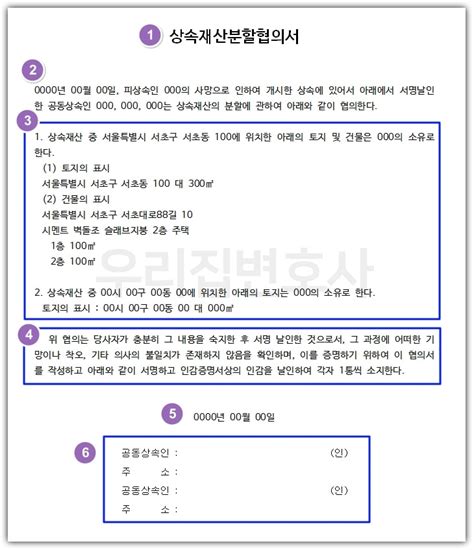 1 상속재산분할협의서

2

0000년 00월 00일, 피상속인 000의 사망으로 인하여 개시한 상속에 있어서 아래에서 서명날인한 공동상속인 000, 000, 000는 상속재산의 분할에 관하여 아래와 같이 협의한다.

3

1. 상속재산 중 서울특별시 서초구 서초동 100에 위치한 아래의 토지 및 건물은 000의 소유로 한다.
(1) 토지의 표시
서울특별시 서초구 서초동 100 대 300㎡
(2) 건물의 표시
서울특별시 서초구 서초대로88길 10
시멘트 벽돌조 슬래브지붕 2층 주택
1층 100㎡
2층 100㎡

우리집변호사

2. 상속재산 중 00시 00구 00동 00에 위치한 아래의 토지는 000의 소유로 한다.
토지의 표시 : 00시 00구 00동 00 대 000㎡

4

위 협의는 당사자가 충분히 그 내용을 숙지한 후 서명 날인한 것으로서, 그 과정에 어떠한 기망이나 착오, 기타 의사의 불일치가 존재하지 않음을 확인하며, 이를 증명하기 위하여 이 협의서를 작성하고 아래와 같이 서명하고 인감증명서상의 인감을 날인하여 각자 1통씩 소지한다.

5 0000년 00월 00일

6

공동상속인 : (인)
주 소 :
공동상속인 : (인)
주 소 :